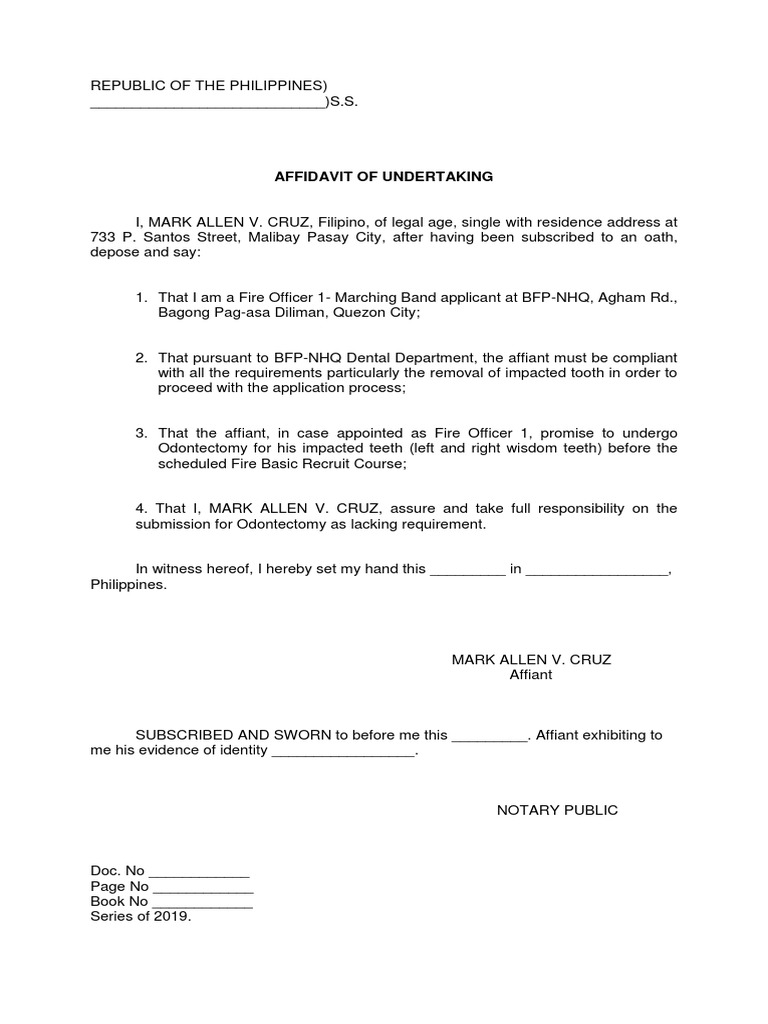 REPUBLIC OF THE PHILIPPINES)
____________________________)S.S.

AFFIDAVIT OF UNDERTAKING

I, MARK ALLEN V. CRUZ, Filipino, of legal age, single with residence address at 733 P. Santos Street, Malibay Pasay City, after having been subscribed to an oath, depose and say:

1. That I am a Fire Officer 1- Marching Band applicant at BFP-NHQ, Agham Rd., Bagong Pag-asa Diliman, Quezon City;

2. That pursuant to BFP-NHQ Dental Department, the affiant must be compliant with all the requirements particularly the removal of impacted tooth in order to proceed with the application process;

3. That the affiant, in case appointed as Fire Officer 1, promise to undergo Odontectomy for his impacted teeth (left and right wisdom teeth) before the scheduled Fire Basic Recruit Course;

4. That I, MARK ALLEN V. CRUZ, assure and take full responsibility on the submission for Odontectomy as lacking requirement.

In witness hereof, I hereby set my hand this _________ in _________________, Philippines.

MARK ALLEN V. CRUZ
Affiant

SUBSCRIBED AND SWORN to before me this _________. Affiant exhibiting to me his evidence of identity _________________.

NOTARY PUBLIC

Doc. No ____________
Page No ____________
Book No ____________
Series of 2019.